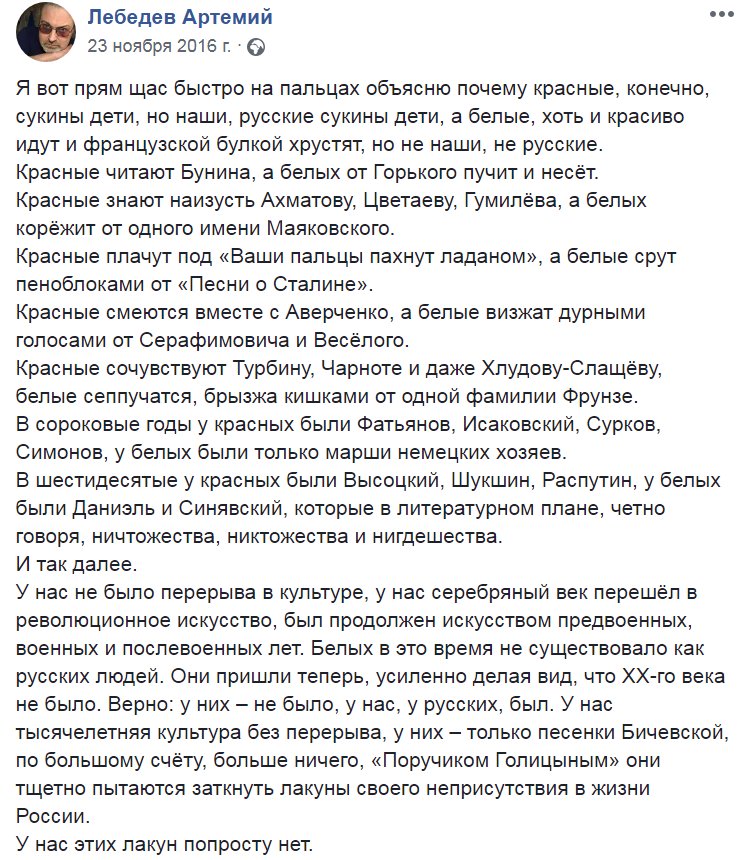 Лебедев Артемий
23 ноября 2016 г. ·

Я вот прям щас быстро на пальцах объясню почему красные, конечно, сукины дети, но наши, русские сукины дети, а белые, хоть и красиво идут и французской булкой хрустят, но не наши, не русские.
Красные читают Бунина, а белых от Горького пучит и несёт.
Красные знают наизусть Ахматову, Цветаеву, Гумилёва, а белых корёжит от одного имени Маяковского.
Красные плачут под «Ваши пальцы пахнут ладаном», а белые срут пеноблоками от «Песни о Сталине».
Красные смеются вместе с Аверченко, а белые визжат дурными голосами от Серафимовича и Весёлого.
Красные сочувствуют Турбину, Чарноте и даже Хлудову-Слащёву, белые сеппучатся, брызжа кишками от одной фамилии Фрунзе.
В сороковые годы у красных были Фатьянов, Исаковский, Сурков, Симонов, у белых были только марши немецких хозяев.
В шестидесятые у красных были Высоцкий, Шукшин, Распутин, у белых были Даниэль и Синявский, которые в литературном плане, четно говоря, ничтожества, никтожества и нигдешества.
И так далее.
У нас не было перерыва в культуре, у нас серебряный век перешёл в революционное искусство, был продолжен искусством предвоенных, военных и послевоенных лет. Белых в это время не существовало как русских людей. Они пришли теперь, усиленно делая вид, что XX-го века не было. Верно: у них – не было, у нас, у русских, был. У нас тысячелетняя культура без перерыва, у них – только песенки Бичевской, по большому счёту, больше ничего, «Поручиком Голицыным» они тщетно пытаются заткнуть лакуны своего неприсутствия в жизни России.
У нас этих лакун попросту нет.